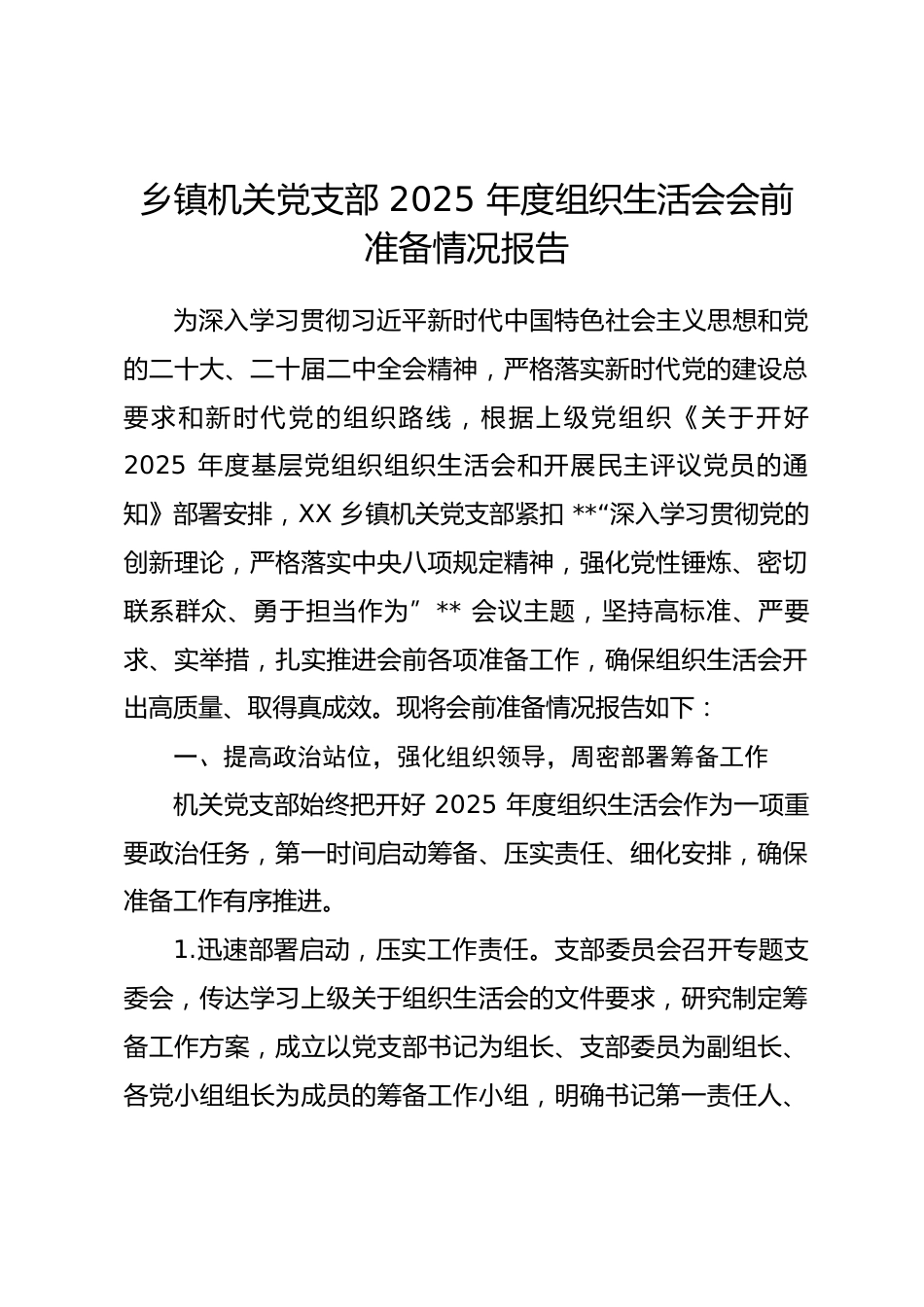 乡镇机关党支部 2025 年度组织生活会会前准备情况报告

为深入学习贯彻习近平新时代中国特色社会主义思想和党的二十大、二十届二中全会精神，严格落实新时代党的建设总要求和新时代党的组织路线，根据上级党组织《关于开好 2025 年度基层党组织组织生活会和开展民主评议党员的通知》部署安排，XX 乡镇机关党支部紧扣 **“深入学习贯彻党的创新理论，严格落实中央八项规定精神，强化党性锤炼、密切联系群众、勇于担当作为” ** 会议主题，坚持高标准、严要求、实举措，扎实推进会前各项准备工作，确保组织生活会开出高质量、取得真成效。现将会前准备情况报告如下：

一、提高政治站位，强化组织领导，周密部署筹备工作

机关党支部始终把开好 2025 年度组织生活会作为一项重要政治任务，第一时间启动筹备、压实责任、细化安排，确保准备工作有序推进。

1.迅速部署启动，压实工作责任。支部委员会召开专题支委会，传达学习上级关于组织生活会的文件要求，研究制定筹备工作方案，成立以党支部书记为组长、支部委员为副组长、各党小组组长为成员的筹备工作小组，明确书记第一责任人、